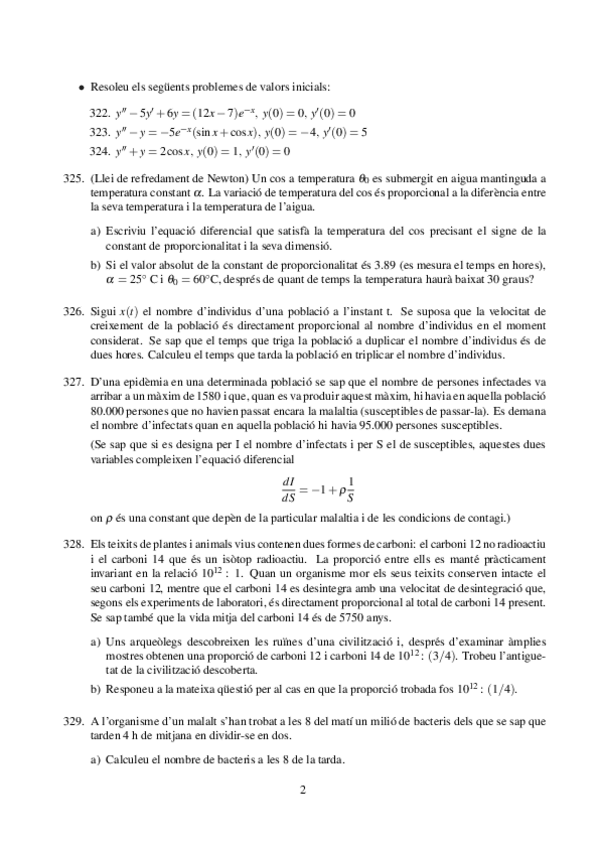 • Resoleu els següents problemes de valors inicials:

322. $y'' - 5y' + 6y = (12x - 7)e^{-x}$, $y(0) = 0$, $y'(0) = 0$
323. $y'' - y = -5e^{-x}(\sin x + \cos x)$, $y(0) = -4$, $y'(0) = 5$
324. $y'' + y = 2\cos x$, $y(0) = 1$, $y'(0) = 0$

325. (Llei de refredament de Newton) Un cos a temperatura $\theta_0$ es submergit en aigua mantinguda a temperatura constant $\alpha$. La variació de temperatura del cos és proporcional a la diferència entre la seva temperatura i la temperatura de l'aigua.

a) Escriviu l'equació diferencial que satisfà la temperatura del cos precisant el signe de la constant de proporcionalitat i la seva dimensió.

b) Si el valor absolut de la constant de proporcionalitat és 3.89 (es mesura el temps en hores), $\alpha = 25°$ C i $\theta_0 = 60°$C, després de quant de temps la temperatura haurà baixat 30 graus?

326. Sigui $x(t)$ el nombre d'individus d'una població a l'instant t. Se suposa que la velocitat de creixement de la població és directament proporcional al nombre d'individus en el moment considerat. Se sap que el temps que triga la població a duplicar el nombre d'individus és de dues hores. Calculeu el temps que tarda la població en triplicar el nombre d'individus.

327. D'una epidèmia en una determinada població se sap que el nombre de persones infectades va arribar a un màxim de 1580 i que, quan es va produir aquest màxim, hi havia en aquella població 80.000 persones que no havien passat encara la malaltia (susceptibles de passar-la). Es demana el nombre d'infectats quan en aquella població hi havia 95.000 persones susceptibles.

(Se sap que si es designa per I el nombre d'infectats i per S el de susceptibles, aquestes dues variables compleixen l'equació diferencial
$$\frac{dI}{dS} = -1 + \rho\frac{1}{S}$$
on $\rho$ és una constant que depèn de la particular malaltia i de les condicions de contagi.)

328. Els teixits de plantes i animals vius contenen dues formes de carboni: el carboni 12 no radioactiu i el carboni 14 que és un isòtop radioactiu. La proporció entre ells es manté pràcticament invariant en la relació $10^{12}$ : 1. Quan un organisme mor els seus teixits conserven intacte el seu carboni 12, mentre que el carboni 14 es desintegra amb una velocitat de desintegració que, segons els experiments de laboratori, és directament proporcional al total de carboni 14 present. Se sap també que la vida mitja del carboni 14 és de 5750 anys.

a) Uns arqueòlegs descobreixen les ruïnes d'una civilització i, després d'examinar àmplies mostres obtenen una proporció de carboni 12 i carboni 14 de $10^{12}$ : (3/4). Trobeu l'antiguetat de la civilització descoberta.

b) Responeu a la mateixa qüestió per al cas en que la proporció trobada fos $10^{12}$ : (1/4).

329. A l'organisme d'un malalt s'han trobat a les 8 del matí un milió de bacteris dels que se sap que tarden 4 h de mitjana en dividir-se en dos.

a) Calculeu el nombre de bacteris a les 8 de la tarda.

2